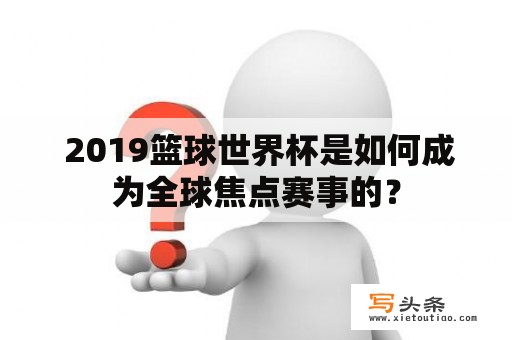 2019篮球世界杯是如何成为全球焦点赛事的？

写头条
www.xietoutiao.com